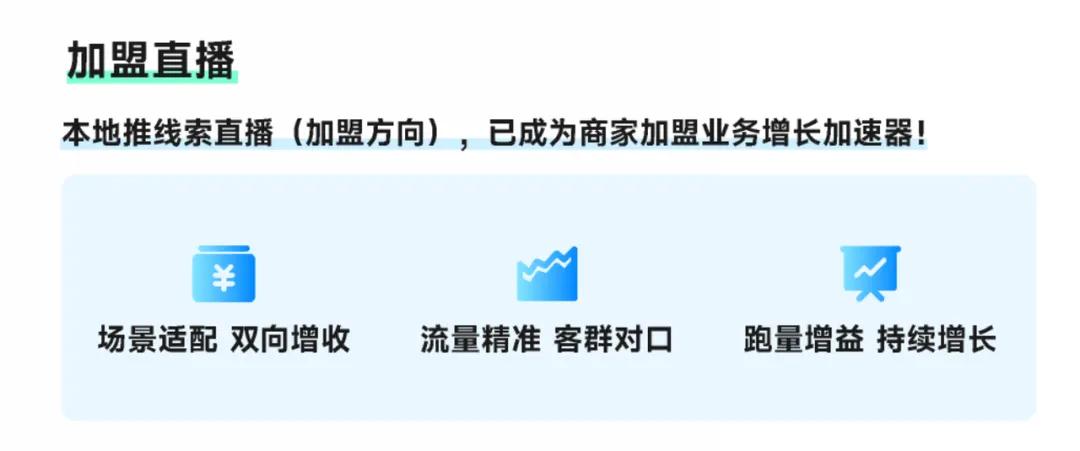 加盟直播

本地推线索直播（加盟方向），已成为商家加盟业务增长加速器！

¥

场景适配 双向增收

流量精准 客群对口

跑量增益 持续增长